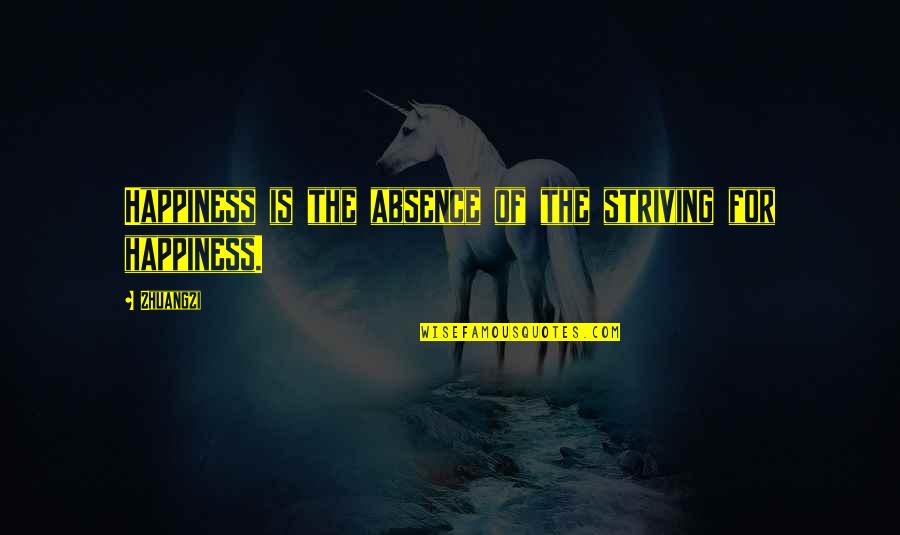 Happiness is the absence of the striving for happiness.

Zhuangzi

WISEFAMOUSQUOTES.COM